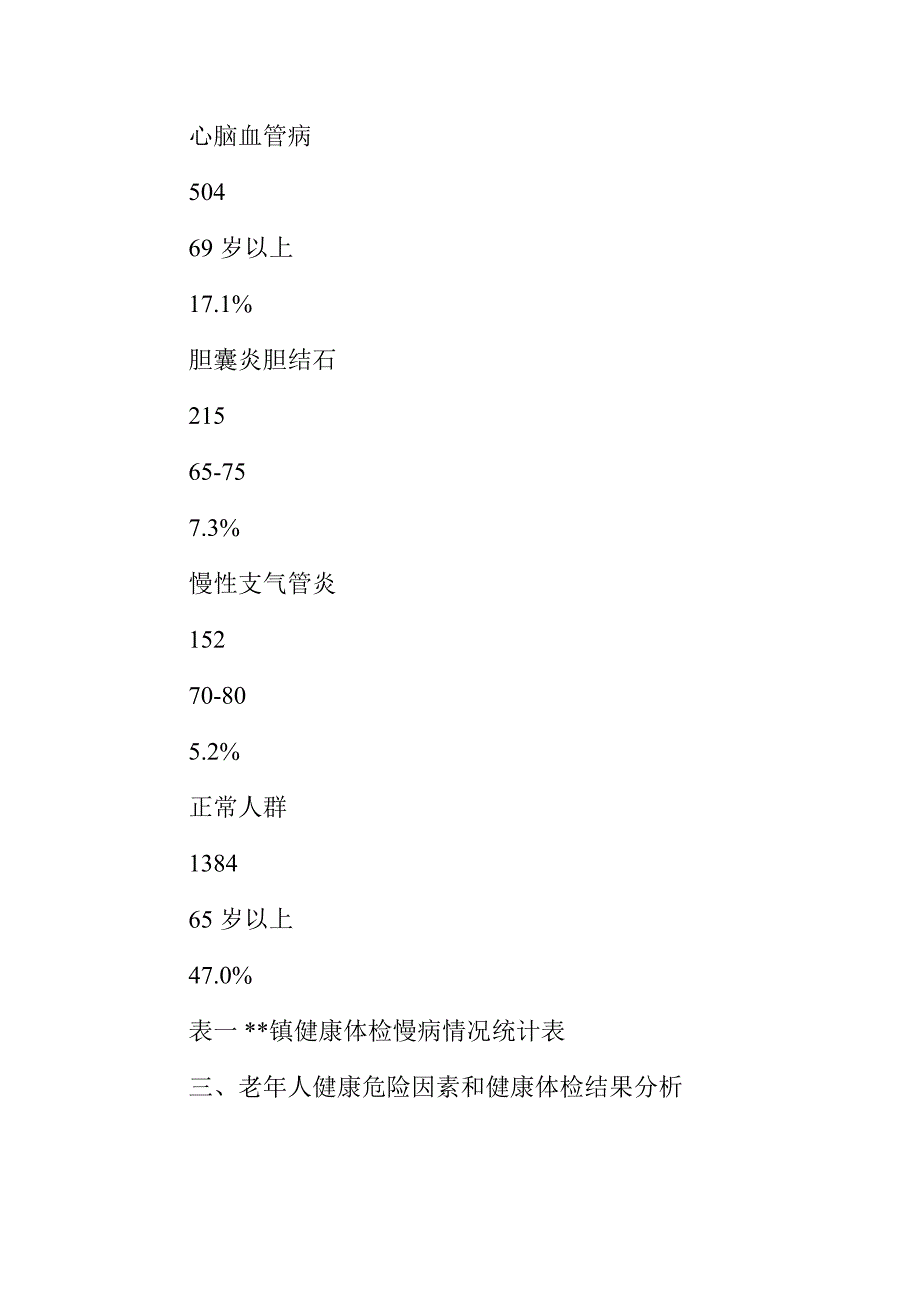 心脑血管病

504

69 岁以上

17.1%

胆囊炎胆结石

215

65-75

7.3%

慢性支气管炎

152

70-80

5.2%

正常人群

1384

65 岁以上

47.0%

表一 **镇健康体检慢病情况统计表

三、老年人健康危险因素和健康体检结果分析